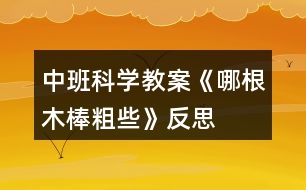 中班科学教案《哪根木棒粗些》反思